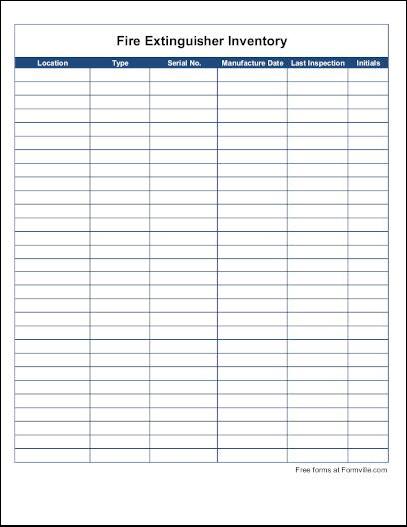 Fire Extinguisher Inventory

| Location | Type | Serial No. | Manufacture Date | Last Inspection | Initials |
|---|---|---|---|---|---|
| | | | | | |

Free forms at Formville.com